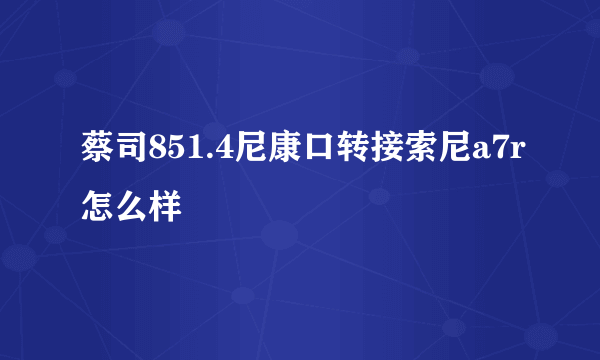 蔡司851.4尼康口转接索尼a7r怎么样